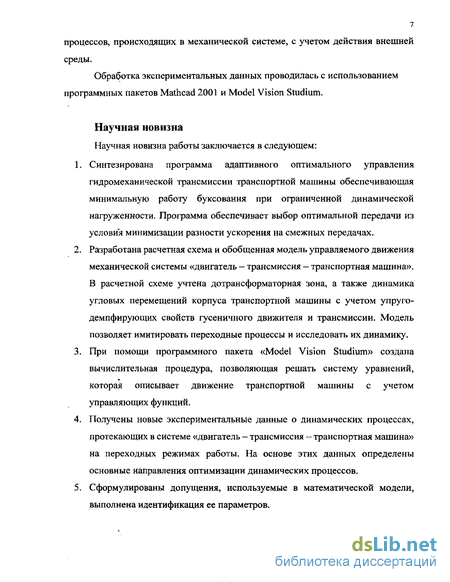 7

процессов, происходящих в механической системе, с учетом действия внешней среды.

Обработка экспериментальных данных проводилась с использованием программных пакетов Mathcad 2001 и Model Vision Studium.

Научная новизна

Научная новизна работы заключается в следующем:

1. Синтезирована программа адаптивного оптимального управления гидромеханической трансмиссии транспортной машины обеспечивающая минимальную работу буксования при ограниченной динамической нагруженности. Программа обеспечивает выбор оптимальной передачи из условия минимизации разности ускорения на смежных передачах.
2. Разработана расчетная схема и обобщенная модель управляемого движения механической системы «двигатель – трансмиссия – транспортная машина». В расчетной схеме учтена дотрансформаторная зона, а также динамика угловых перемещений корпуса транспортной машины с учетом упруго-демпфирующих свойств гусеничного движителя и трансмиссии. Модель позволяет имитировать переходные процессы и исследовать их динамику.
3. При помощи программного пакета «Model Vision Studium» создана вычислительная процедура, позволяющая решать систему уравнений, которая описывает движение транспортной машины с учетом управляющих функций.
4. Получены новые экспериментальные данные о динамических процессах, протекающих в системе «двигатель – трансмиссия – транспортная машина» на переходных режимах работы. На основе этих данных определены основные направления оптимизации динамических процессов.
5. Сформулированы допущения, используемые в математической модели, выполнена идентификация ее параметров.

dsLib.net
библиотека диссертаций